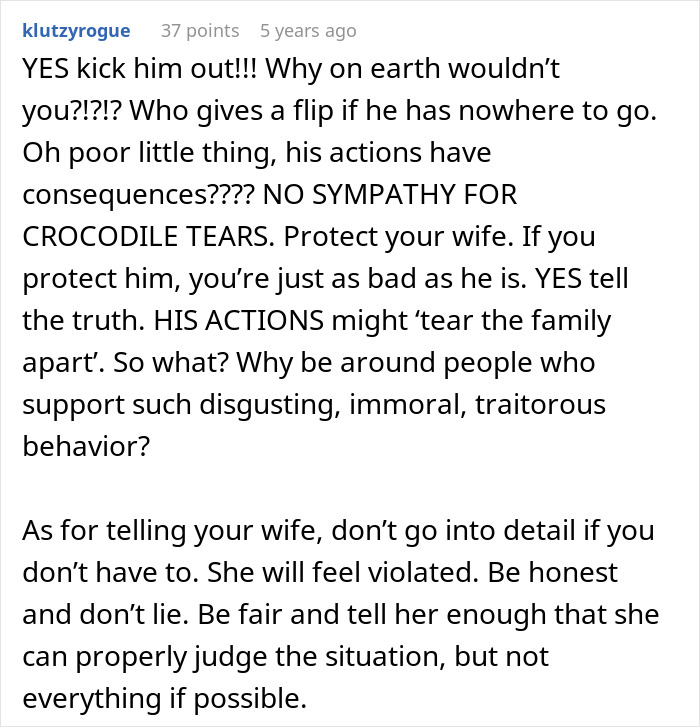 klutzyrogue 37 points 5 years ago

YES kick him out!!! Why on earth wouldn’t you?!?!? Who gives a flip if he has nowhere to go. Oh poor little thing, his actions have consequences???? NO SYMPATHY FOR CROCODILE TEARS. Protect your wife. If you protect him, you’re just as bad as he is. YES tell the truth. HIS ACTIONS might ‘tear the family apart’. So what? Why be around people who support such disgusting, immoral, traitorous behavior?

As for telling your wife, don’t go into detail if you don’t have to. She will feel violated. Be honest and don’t lie. Be fair and tell her enough that she can properly judge the situation, but not everything if possible.